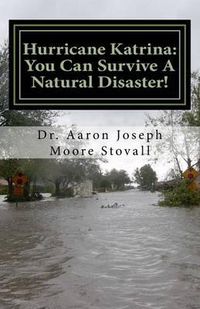 Hurricane Katrina: You Can Survive A Natural Disaster!

Dr. Aaron Joseph Moore Stovall